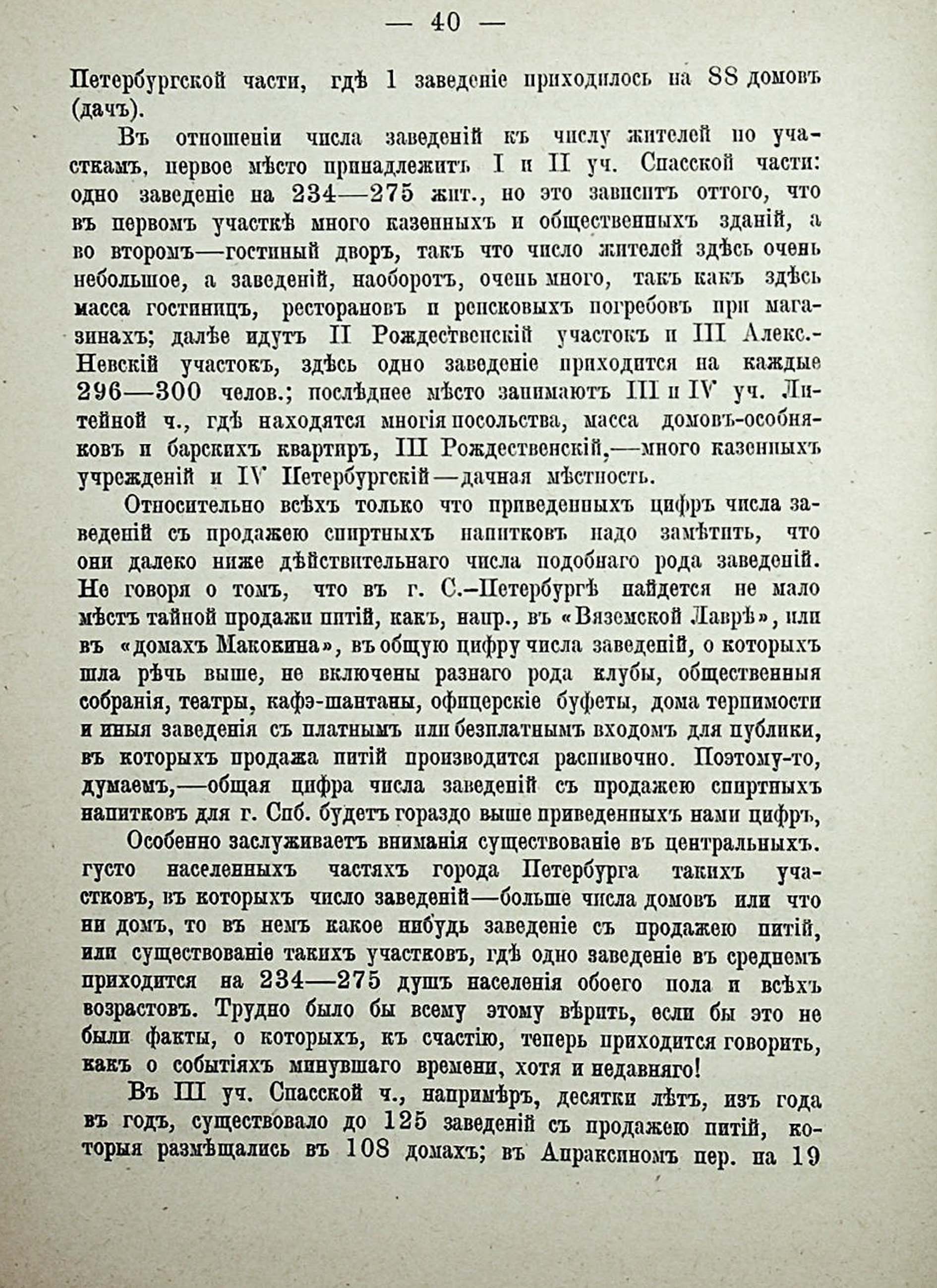 — 40 —

Петербургской части, гдѣ 1 заведеніе приходилось на 88 домовъ (дачъ).

Въ отношеніи числа заведеній къ числу жителей по участкамъ, первое мѣсто принадлежитъ I и II уч. Спасской части: одно заведеніе на 234—275 жит., но это зависитъ оттого, что въ первомъ участкѣ много казенныхъ и общественныхъ зданій, а во второмъ—гостиный дворъ, такъ что число жителей здѣсь очень небольшое, а заведеній, наоборотъ, очень много, такъ какъ здѣсь масса гостиницъ, ресторановъ и ренсковыхъ погребовъ при магазинахъ; далѣе идутъ II Рождественскій участокъ и III Алекс.-Невскій участокъ, здѣсь одно заведеніе приходится на каждые 296—300 челов.; послѣднее мѣсто занимаютъ III и IV уч. Литейной ч., гдѣ находятся многія посольства, масса домовъ-особняковъ и барскихъ квартиръ, III Рождественскій,—много казенныхъ учрежденій и IV Петербургскій—дачная мѣстность.

Относительно всѣхъ только что приведенныхъ цифръ числа заведеній съ продажею спиртныхъ напитковъ надо замѣтить, что они далеко ниже дѣйствительнаго числа подобнаго рода заведеній. Не говоря о томъ, что въ г. С.-Петербургѣ найдется не мало мѣстъ тайной продажи питій, какъ, напр., въ «Вяземской Лаврѣ», или въ «домахъ Макокина», въ общую цифру числа заведеній, о которыхъ шла рѣчь выше, не включены разнаго рода клубы, общественныя собранія, театры, кафэ-шантаны, офицерскіе буфеты, дома терпимости и иныя заведенія съ платнымъ или безплатнымъ входомъ для публики, въ которыхъ продажа питій производится распивочно. Поэтому-то, думаемъ,—общая цифра числа заведеній съ продажею спиртныхъ напитковъ для г. Спб. будетъ гораздо выше приведенныхъ нами цифръ,

Особенно заслуживаетъ вниманія существованіе въ центральныхъ. густо населенныхъ частяхъ города Петербурга такихъ участковъ, въ которыхъ число заведеній—больше числа домовъ или что ни домъ, то въ немъ какое нибудь заведеніе съ продажею питій, или существованіе такихъ участковъ, гдѣ одно заведеніе въ среднемъ приходится на 234—275 душъ населенія обоего пола и всѣхъ возрастовъ. Трудно было бы всему этому вѣрить, если бы это не были факты, о которыхъ, къ счастію, теперь приходится говорить, какъ о событіяхъ минувшаго времени, хотя и недавняго!

Въ III уч. Спасской ч., напримѣръ, десятки лѣтъ, изъ года въ годъ, существовало до 125 заведеній съ продажею питій, которыя размѣщались въ 108 домахъ; въ Апраксиномъ пер. на 19